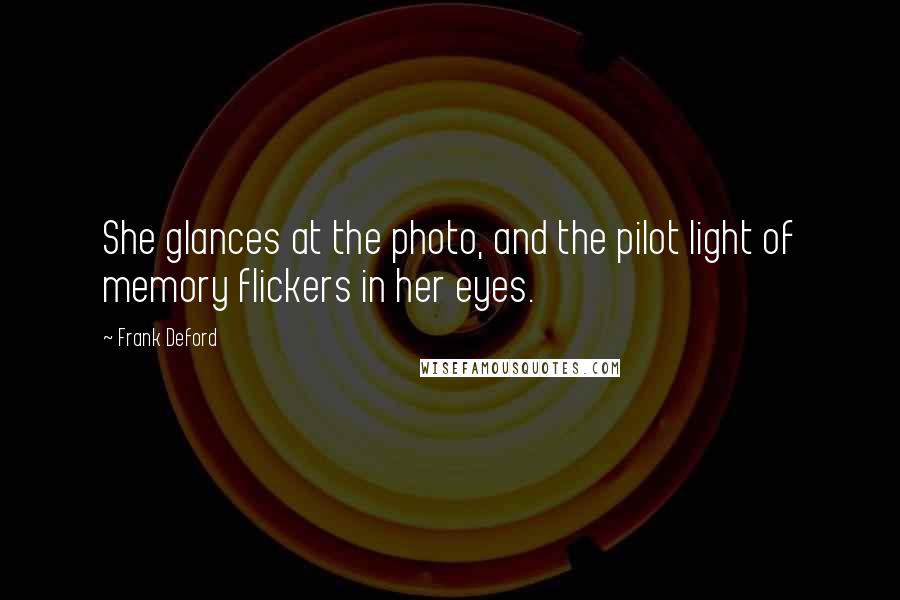 She glances at the photo, and the pilot light of memory flickers in her eyes.

~ Frank Deford

WISEFAMOUSQUOTES.COM